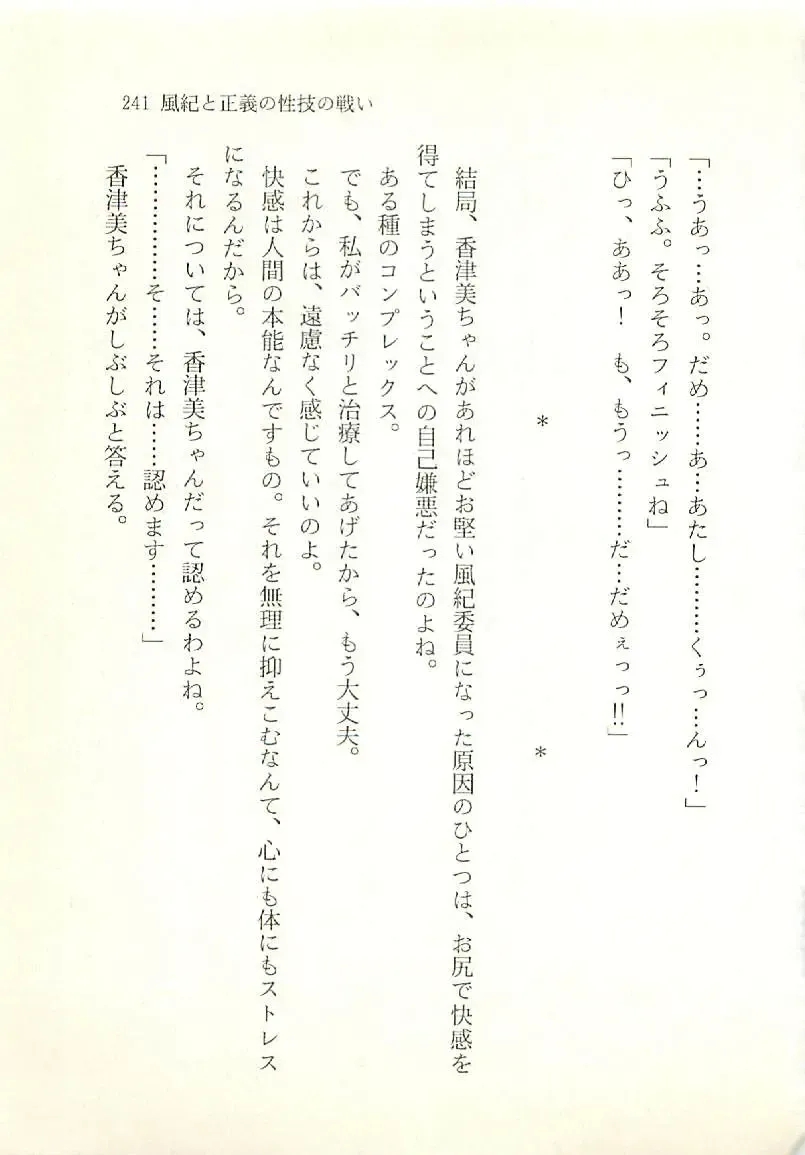 241 風紀と正義の性技の戦い

「…うあっ…あっ。だめ……あ…あたし………くぅっ…んっ！」

「うふふ。そろそろフィニッシュね」

「ひっ、ああっ！　も、もうっ………だ…だめぇっっ!!」

＊　　＊

結局、香津美ちゃんがあれほどお堅い風紀委員になった原因のひとつは、お尻で快感を得てしまうということへの自己嫌悪だったのよね。

ある種のコンプレックス。

でも、私がバッチリと治療してあげたから、もう大丈夫。

これからは、遠慮なく感じていいのよ。

快感は人間の本能なんですもの。それを無理に抑えこむなんて、心にも体にもストレスになるんだから。

それについては、香津美ちゃんだって認めるわよね。

「…………そ……それは……認めます………」

香津美ちゃんがしぶしぶと答える。